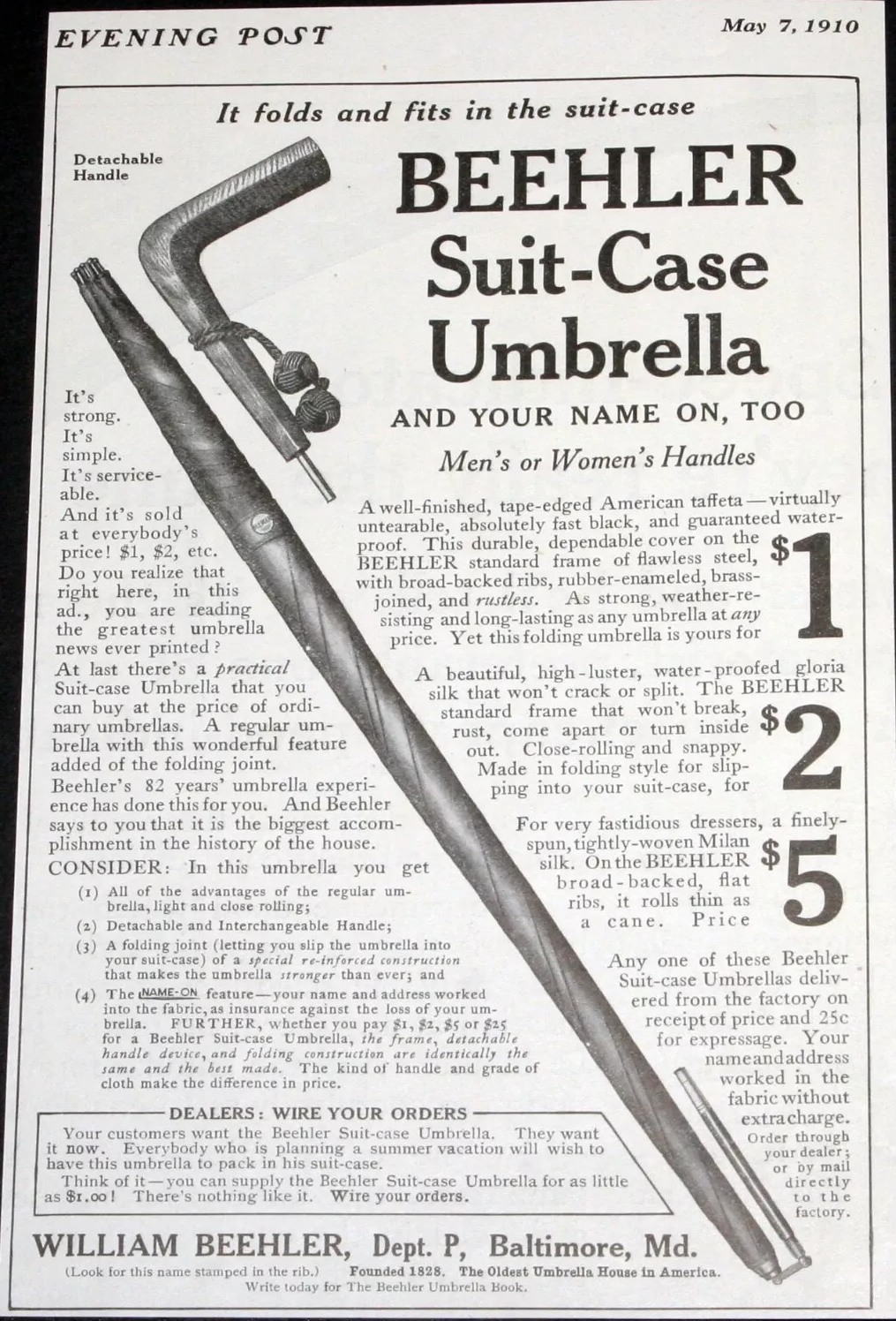 EVENING POST

May 7, 1910

It folds and fits in the suit-case

Detachable Handle

BEEHLER Suit-Case Umbrella

AND YOUR NAME ON, TOO

Men's or Women's Handles

It's strong. It's simple. It's serviceable. And it's sold at everybody's price! $1, $2, etc. Do you realize that right here, in this ad., you are reading the greatest umbrella news ever printed? At last there's a practical Suit-case Umbrella that you can buy at the price of ordinary umbrellas. A regular umbrella with this wonderful feature added of the folding joint. Beehler's 82 years' umbrella experience has done this for you. And Beehler says to you that it is the biggest accomplishment in the history of the house.

CONSIDER: In this umbrella you get

(1) All of the advantages of the regular umbrella, light and close rolling;

(2) Detachable and Interchangeable Handle;

(3) A folding joint (letting you slip the umbrella into your suit-case) of a special re-inforced construction that makes the umbrella stronger than ever; and

(4) The NAME-ON feature—your name and address worked into the fabric, as insurance against the loss of your umbrella. FURTHER, whether you pay $1, $2, $5 or $25 for a Beehler Suit-case Umbrella, the frame, detachable handle device, and folding construction are identically the same and the best made. The kind of handle and grade of cloth make the difference in price.

A well-finished, tape-edged American taffeta—virtually untearable, absolutely fast black, and guaranteed waterproof. This durable, dependable cover on the BEEHLER standard frame of flawless steel, with broad-backed ribs, rubber-enameled, brass-joined, and rustless. As strong, weather-resisting and long-lasting as any umbrella at any price. Yet this folding umbrella is yours for $1

A beautiful, high-luster, water-proofed gloria silk that won't crack or split. The BEEHLER standard frame that won't break, rust, come apart or turn inside out. Close-rolling and snappy. Made in folding style for slipping into your suit-case, for $2

For very fastidious dressers, a finely-spun, tightly-woven Milan silk. On the BEEHLER broad-backed, flat ribs, it rolls thin as a cane. Price $5

Any one of these Beehler Suit-case Umbrellas delivered from the factory on receipt of price and 25c for expressage. Your name and address worked in the fabric without extra charge.

Order through your dealer; or by mail directly to the factory.

DEALERS: WIRE YOUR ORDERS

Your customers want the Beehler Suit-case Umbrella. They want it now. Everybody who is planning a summer vacation will wish to have this umbrella to pack in his suit-case.

Think of it—you can supply the Beehler Suit-case Umbrella for as little as $1.00! There's nothing like it. Wire your orders.

WILLIAM BEEHLER, Dept. P, Baltimore, Md.

(Look for this name stamped in the rib.) Founded 1828. The Oldest Umbrella House in America.
Write today for The Beehler Umbrella Book.